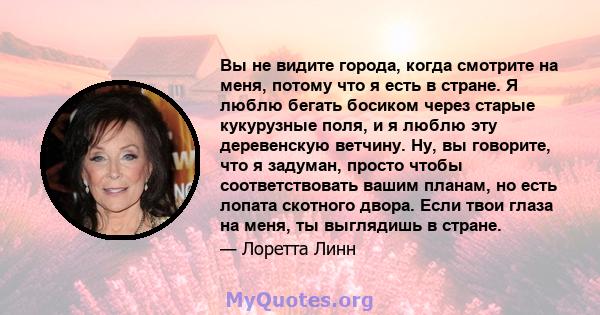 Вы не видите города, когда смотрите на меня, потому что я есть в стране. Я люблю бегать босиком через старые кукурузные поля, и я люблю эту деревенскую ветчину. Ну, вы говорите, что я задуман, просто чтобы соответствовать вашим планам, но есть лопата скотного двора. Если твои глаза на меня, ты выглядишь в стране.
— Лоретта Линн

MyQuotes.org